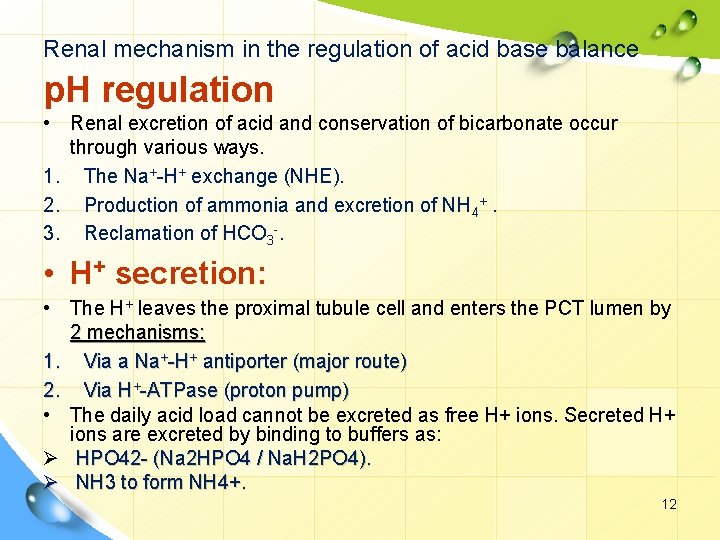 Renal mechanism in the regulation of acid base balance

pH regulation

• Renal excretion of acid and conservation of bicarbonate occur through various ways.

1. The $Na^+$-$H^+$ exchange (NHE).

2. Production of ammonia and excretion of $NH_4^+$ .

3. Reclamation of $HCO_3^-$.

• $H^+$ secretion:

• The $H^+$ leaves the proximal tubule cell and enters the PCT lumen by 2 mechanisms:

1. Via a $Na^+$-$H^+$ antiporter (major route)

2. Via $H^+$-ATPase (proton pump)

• The daily acid load cannot be excreted as free H+ ions. Secreted H+ ions are excreted by binding to buffers as:

➢ HPO42- (Na2HPO4 / NaH2PO4).

➢ NH3 to form NH4+.

12